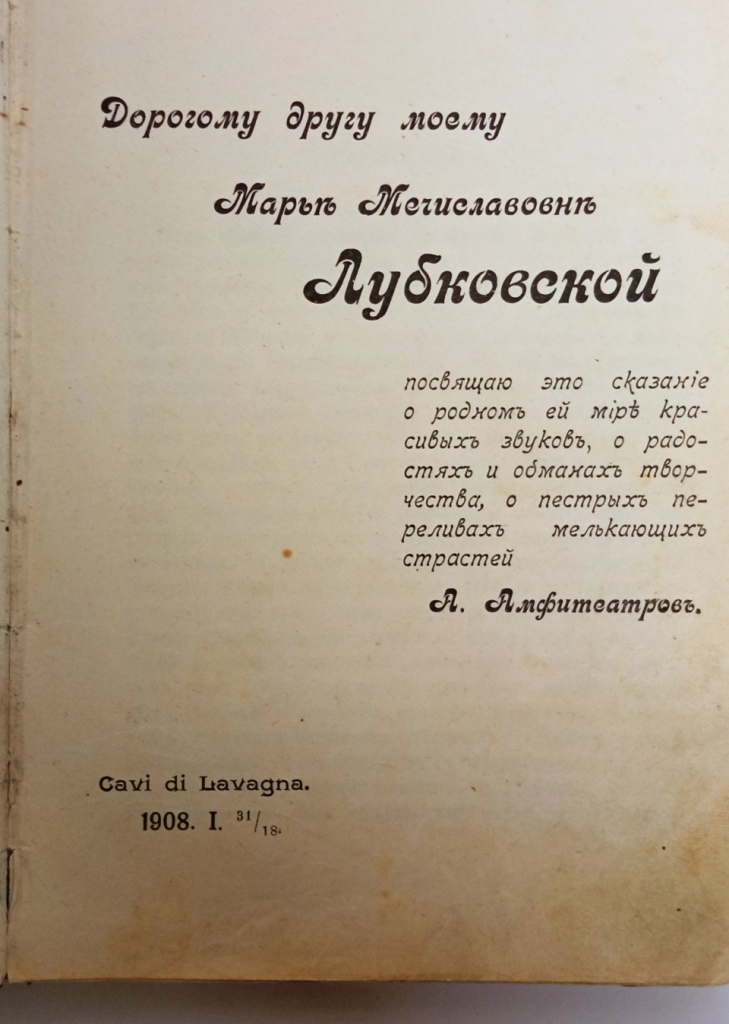 Дорогому другу моему

Марьѣ Мечиславовнѣ

Лубковской

посвящаю это сказаніе о родномъ ей мірѣ красивыхъ звуковъ, о радостяхъ и обманахъ творчества, о пестрыхъ переливахъ мелькающихъ страстей

А. Амфитеатровъ.

Cavi di Lavagna.

1908. I. $^{31}/_{18}$.